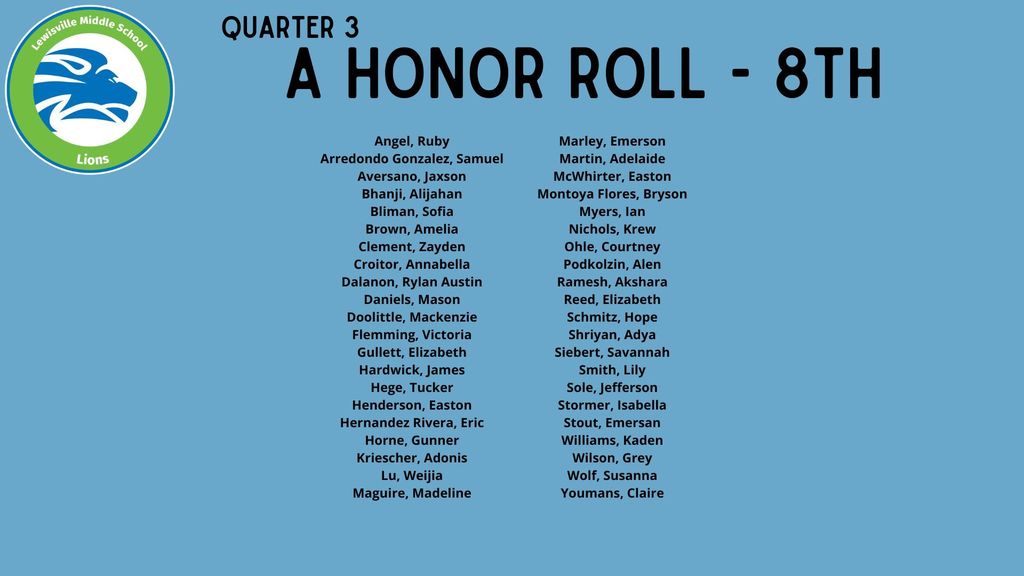 Lewisville Middle School
Lions

QUARTER 3
A HONOR ROLL - 8TH

Angel, Ruby
Arredondo Gonzalez, Samuel
Aversano, Jaxson
Bhanji, Alijahan
Bliman, Sofia
Brown, Amelia
Clement, Zayden
Croitor, Annabella
Dalanon, Rylan Austin
Daniels, Mason
Doolittle, Mackenzie
Flemming, Victoria
Gullett, Elizabeth
Hardwick, James
Hege, Tucker
Henderson, Easton
Hernandez Rivera, Eric
Horne, Gunner
Kriescher, Adonis
Lu, Weijia
Maguire, Madeline

Marley, Emerson
Martin, Adelaide
McWhirter, Easton
Montoya Flores, Bryson
Myers, Ian
Nichols, Krew
Ohle, Courtney
Podkolzin, Alen
Ramesh, Akshara
Reed, Elizabeth
Schmitz, Hope
Shriyan, Adya
Siebert, Savannah
Smith, Lily
Sole, Jefferson
Stormer, Isabella
Stout, Emersan
Williams, Kaden
Wilson, Grey
Wolf, Susanna
Youmans, Claire